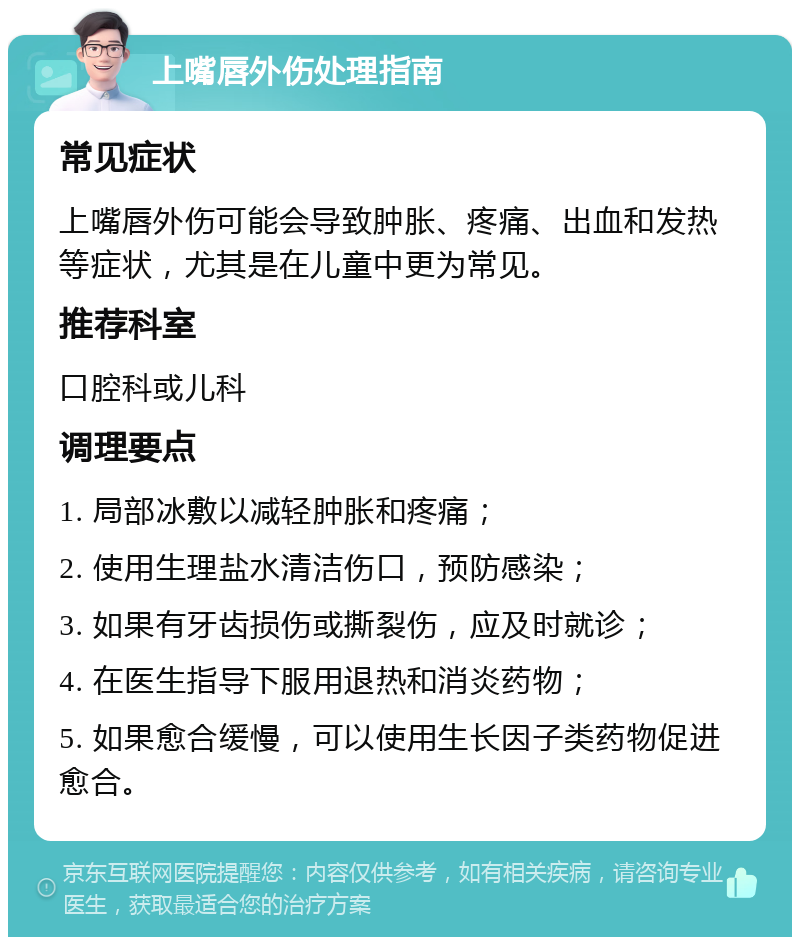 上嘴唇外伤处理指南

常见症状

上嘴唇外伤可能会导致肿胀、疼痛、出血和发热等症状，尤其是在儿童中更为常见。

推荐科室

口腔科或儿科

调理要点

1. 局部冰敷以减轻肿胀和疼痛；

2. 使用生理盐水清洁伤口，预防感染；

3. 如果有牙齿损伤或撕裂伤，应及时就诊；

4. 在医生指导下服用退热和消炎药物；

5. 如果愈合缓慢，可以使用生长因子类药物促进愈合。

京东互联网医院提醒您：内容仅供参考，如有相关疾病，请咨询专业医生，获取最适合您的治疗方案